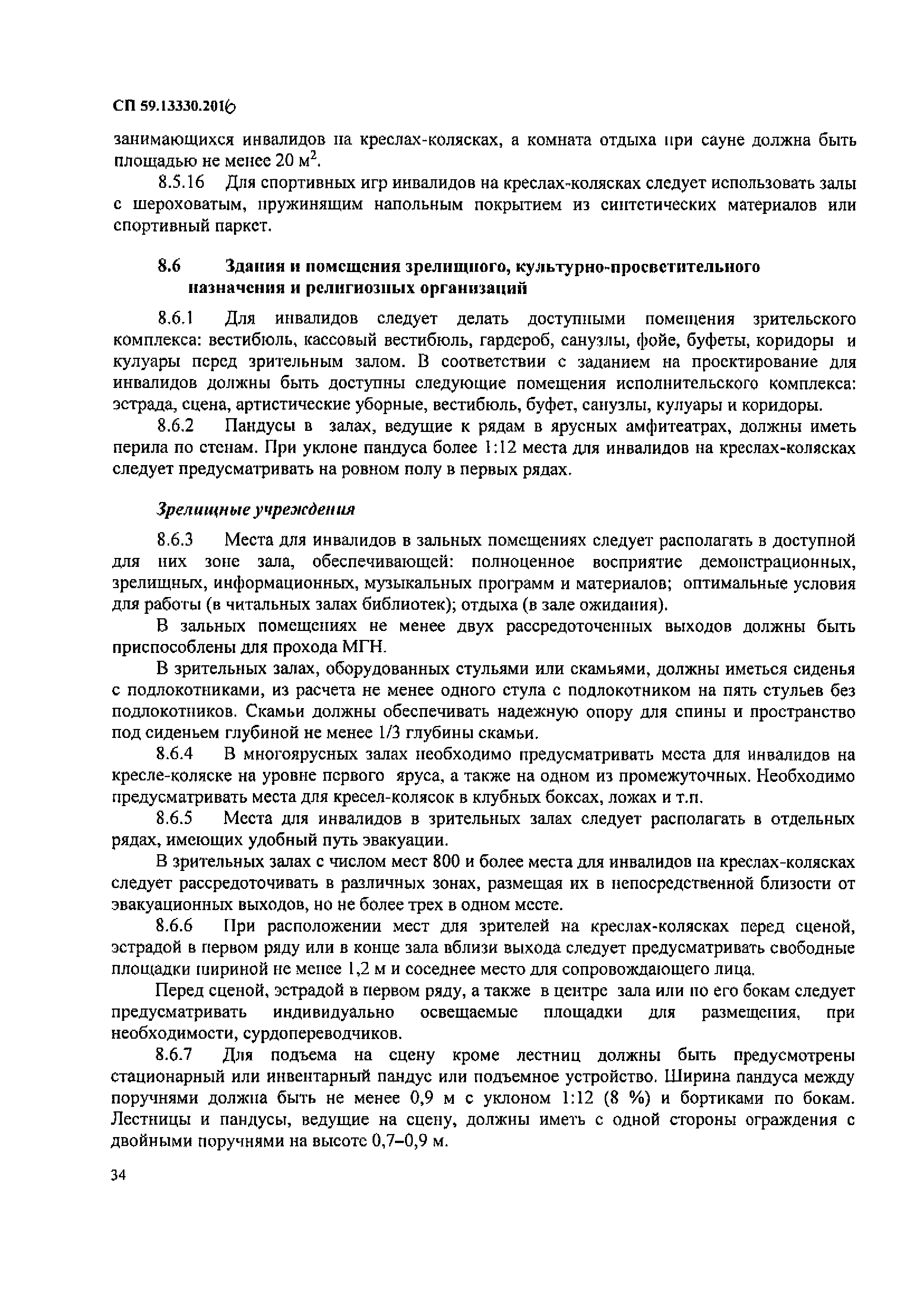 СП 59.13330.2016

занимающихся инвалидов на креслах-колясках, а комната отдыха при сауне должна быть площадью не менее 20 м$^2$.

8.5.16 Для спортивных игр инвалидов на креслах-колясках следует использовать залы с шероховатым, пружинящим напольным покрытием из синтетических материалов или спортивный паркет.

8.6 Здания и помещения зрелищного, культурно-просветительного назначения и религиозных организаций

8.6.1 Для инвалидов следует делать доступными помещения зрительского комплекса: вестибюль, кассовый вестибюль, гардероб, санузлы, фойе, буфеты, коридоры и кулуары перед зрительным залом. В соответствии с заданием на проектирование для инвалидов должны быть доступны следующие помещения исполнительского комплекса: эстрада, сцена, артистические уборные, вестибюль, буфет, санузлы, кулуары и коридоры.

8.6.2 Пандусы в залах, ведущие к рядам в ярусных амфитеатрах, должны иметь перила по стенам. При уклоне пандуса более 1:12 места для инвалидов на креслах-колясках следует предусматривать на ровном полу в первых рядах.

Зрелищные учреждения

8.6.3 Места для инвалидов в зальных помещениях следует располагать в доступной для них зоне зала, обеспечивающей: полноценное восприятие демонстрационных, зрелищных, информационных, музыкальных программ и материалов; оптимальные условия для работы (в читальных залах библиотек); отдыха (в зале ожидания).

В зальных помещениях не менее двух рассредоточенных выходов должны быть приспособлены для прохода МГН.

В зрительных залах, оборудованных стульями или скамьями, должны иметься сиденья с подлокотниками, из расчета не менее одного стула с подлокотником на пять стульев без подлокотников. Скамьи должны обеспечивать надежную опору для спины и пространство под сиденьем глубиной не менее 1/3 глубины скамьи.

8.6.4 В многоярусных залах необходимо предусматривать места для инвалидов на кресле-коляске на уровне первого яруса, а также на одном из промежуточных. Необходимо предусматривать места для кресел-колясок в клубных боксах, ложах и т.п.

8.6.5 Места для инвалидов в зрительных залах следует располагать в отдельных рядах, имеющих удобный путь эвакуации.

В зрительных залах с числом мест 800 и более места для инвалидов на креслах-колясках следует рассредоточивать в различных зонах, размещая их в непосредственной близости от эвакуационных выходов, но не более трех в одном месте.

8.6.6 При расположении мест для зрителей на креслах-колясках перед сценой, эстрадой в первом ряду или в конце зала вблизи выхода следует предусматривать свободные площадки шириной не менее 1,2 м и соседнее место для сопровождающего лица.

Перед сценой, эстрадой в первом ряду, а также в центре зала или по его бокам следует предусматривать индивидуально освещаемые площадки для размещения, при необходимости, сурдопереводчиков.

8.6.7 Для подъема на сцену кроме лестниц должны быть предусмотрены стационарный или инвентарный пандус или подъемное устройство. Ширина пандуса между поручнями должна быть не менее 0,9 м с уклоном 1:12 (8 %) и бортиками по бокам. Лестницы и пандусы, ведущие на сцену, должны иметь с одной стороны ограждения с двойными поручнями на высоте 0,7–0,9 м.

34